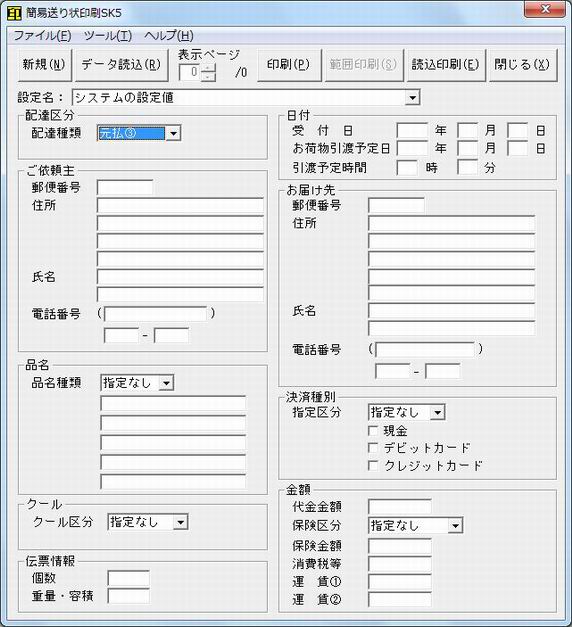 簡易送り状印刷SK5

ファイル(F) ツール(T) ヘルプ(H)

新規(N) データ読込(R) 表示ページ 0 /0 印刷(P) 範囲印刷(S) 読込印刷(E) 閉じる(X)

設定名： システムの設定値

配達区分
配達種類 元払③

ご依頼主
郵便番号
住所
氏名
電話番号 ( )
-

品名
品名種類 指定なし

クール
クール区分 指定なし

伝票情報
個数
重量・容積

日付
受 付 日 年 月 日
お荷物引渡予定日 年 月 日
引渡予定時間 時 分

お届け先
郵便番号
住所
氏名
電話番号 ( )
-

決済種別
指定区分 指定なし
現金
デビットカード
クレジットカード

金額
代金金額
保険区分 指定なし
保険金額
消費税等
運 賃①
運 賃②